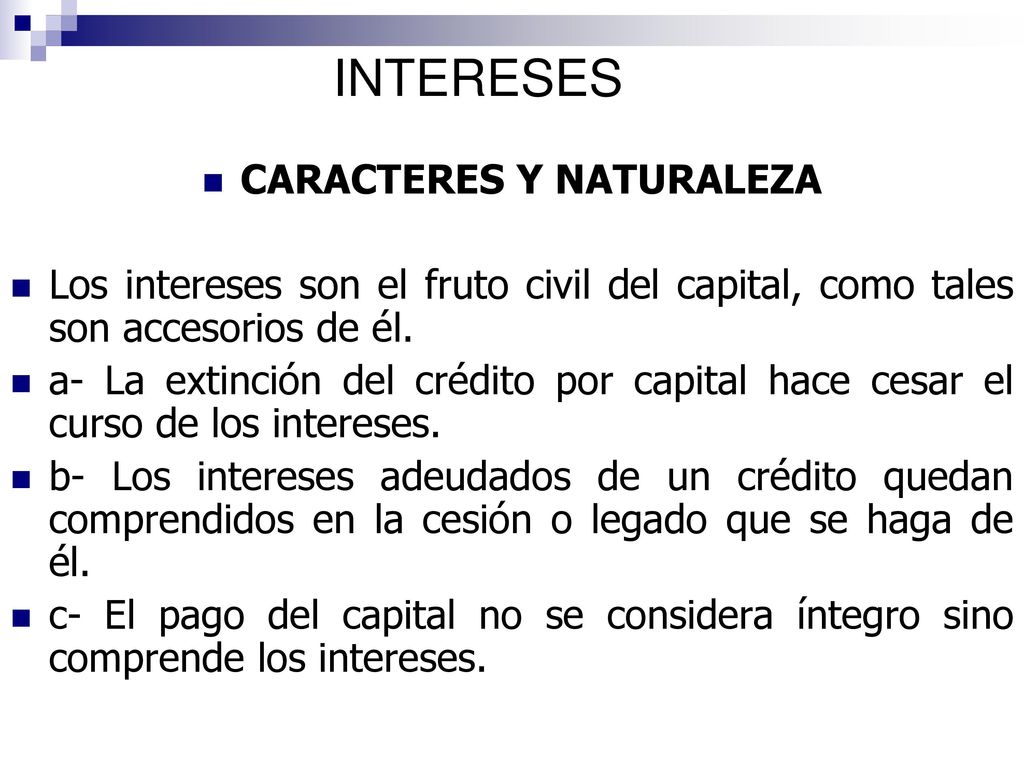 INTERESES

CARACTERES Y NATURALEZA

Los intereses son el fruto civil del capital, como tales son accesorios de él.

a- La extinción del crédito por capital hace cesar el curso de los intereses.

b- Los intereses adeudados de un crédito quedan comprendidos en la cesión o legado que se haga de él.

c- El pago del capital no se considera íntegro sino comprende los intereses.